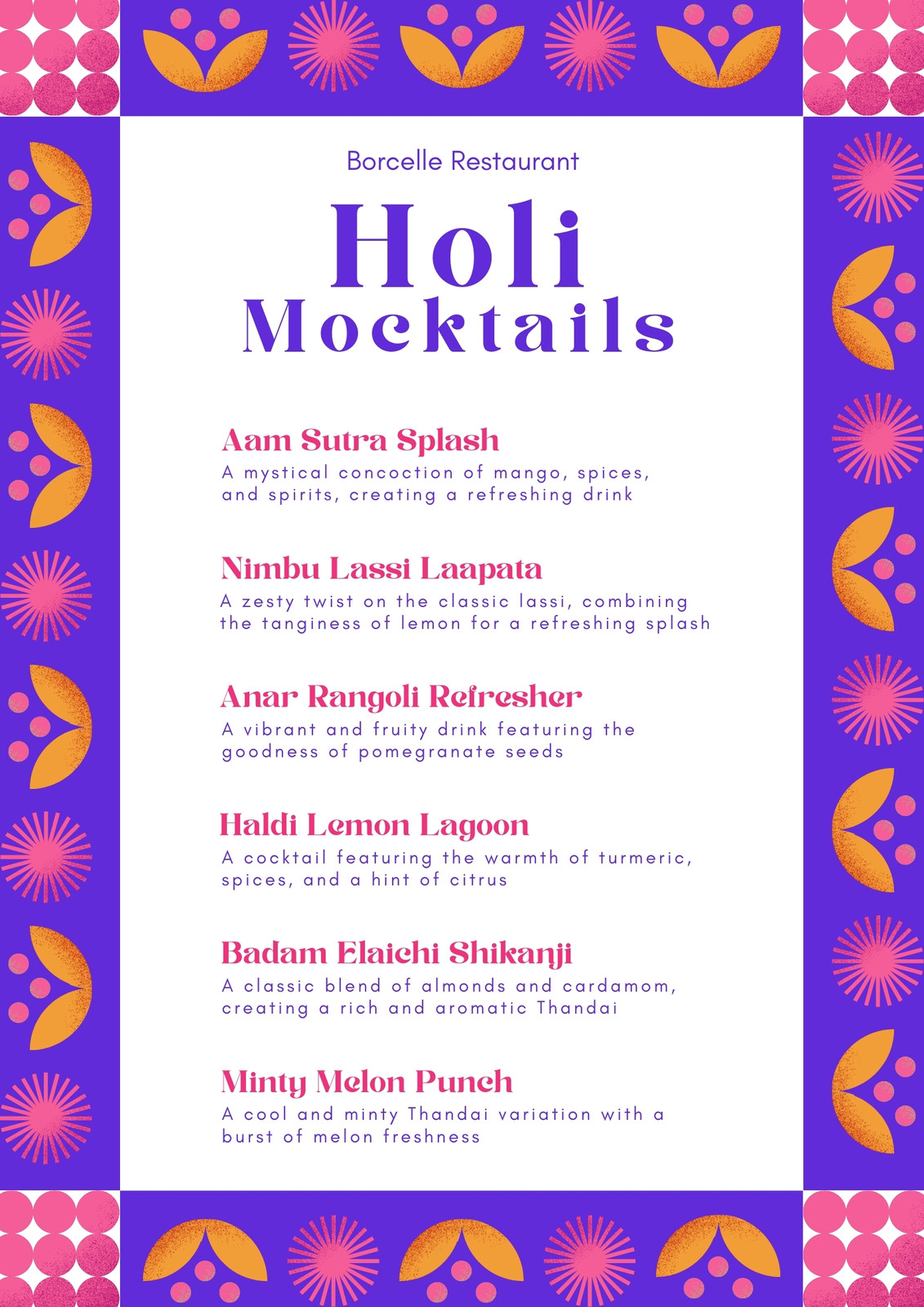 Borcelle Restaurant

Holi Mocktails

Aam Sutra Splash
A mystical concoction of mango, spices, and spirits, creating a refreshing drink

Nimbu Lassi Laapata
A zesty twist on the classic lassi, combining the tanginess of lemon for a refreshing splash

Anar Rangoli Refresher
A vibrant and fruity drink featuring the goodness of pomegranate seeds

Haldi Lemon Lagoon
A cocktail featuring the warmth of turmeric, spices, and a hint of citrus

Badam Elaichi Shikanji
A classic blend of almonds and cardamom, creating a rich and aromatic Thandai

Minty Melon Punch
A cool and minty Thandai variation with a burst of melon freshness